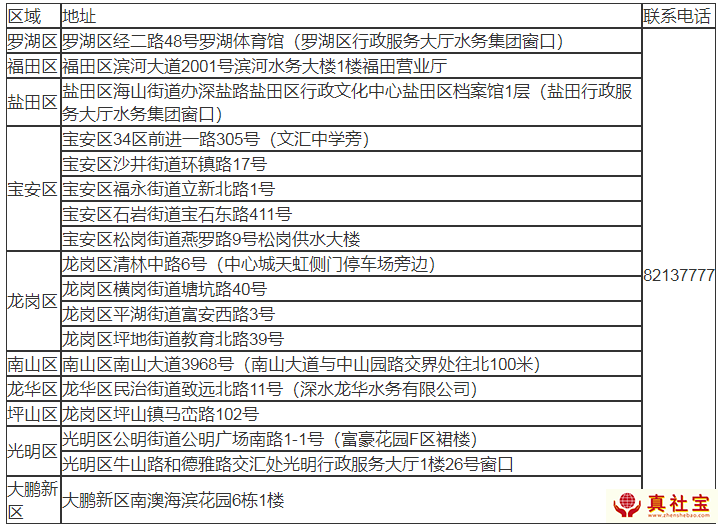 | 区域 | 地址 | 联系电话 |
|---|---|---|
| 罗湖区 | 罗湖区经二路48号罗湖体育馆（罗湖区行政服务大厅水务集团窗口） | 82137777 |
| 福田区 | 福田区滨河大道2001号滨河水务大楼1楼福田营业厅 | |
| 盐田区 | 盐田区海山街道办深盐路盐田区行政文化中心盐田区档案馆1层（盐田行政服务大厅水务集团窗口） | |
| 宝安区 | 宝安区34区前进一路305号（文汇中学旁） | |
| | 宝安区沙井街道环镇路17号 | |
| | 宝安区福永街道立新北路1号 | |
| | 宝安区石岩街道宝石东路411号 | |
| | 宝安区松岗街道燕罗路9号松岗供水大楼 | |
| 龙岗区 | 龙岗区清林中路6号（中心城天虹侧门停车场旁边） | |
| | 龙岗区横岗街道塘坑路40号 | |
| | 龙岗区平湖街道富安西路3号 | |
| | 龙岗区坪地街道教育北路39号 | |
| 南山区 | 南山区南山大道3968号（南山大道与中山园路交界处往北100米） | |
| 龙华区 | 龙华区民治街道致远北路11号（深水龙华水务有限公司） | |
| 坪山区 | 龙岗区坪山镇马峦路102号 | |
| 光明区 | 光明区公明街道公明广场南路1-1号（富豪花园F区裙楼） | |
| | 光明区牛山路和德雅路交汇处光明行政服务大厅1楼26号窗口 | |
| 大鹏新区 | 大鹏新区南澳海滨花园6栋1楼 | |

真社宝
www.zhenshebao.com